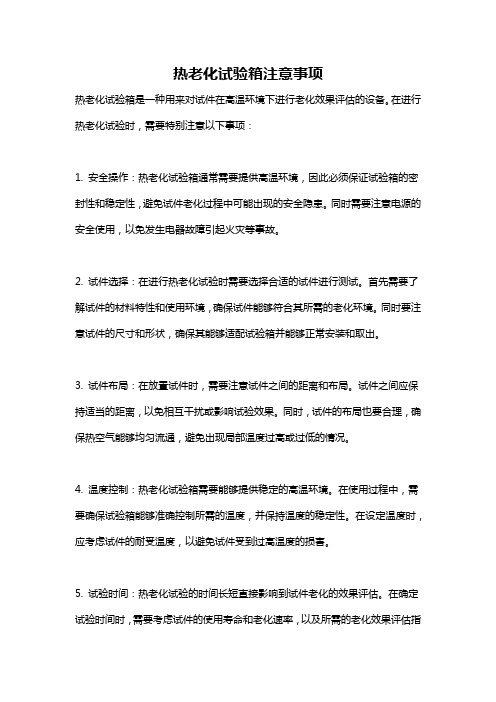 热老化试验箱注意事项

热老化试验箱是一种用来对试件在高温环境下进行老化效果评估的设备。在进行热老化试验时，需要特别注意以下事项：

1. 安全操作：热老化试验箱通常需要提供高温环境，因此必须保证试验箱的密封性和稳定性，避免试件老化过程中可能出现的安全隐患。同时需要注意电源的安全使用，以免发生电器故障引起火灾等事故。

2. 试件选择：在进行热老化试验时需要选择合适的试件进行测试。首先需要了解试件的材料特性和使用环境，确保试件能够符合其所需的老化环境。同时要注意试件的尺寸和形状，确保其能够适配试验箱并能够正常安装和取出。

3. 试件布局：在放置试件时，需要注意试件之间的距离和布局。试件之间应保持适当的距离，以免相互干扰或影响试验效果。同时，试件的布局也要合理，确保热空气能够均匀流通，避免出现局部温度过高或过低的情况。

4. 温度控制：热老化试验箱需要能够提供稳定的高温环境。在使用过程中，需要确保试验箱能够准确控制所需的温度，并保持温度的稳定性。在设定温度时，应考虑试件的耐受温度，以避免试件受到过高温度的损害。

5. 试验时间：热老化试验的时间长短直接影响到试件老化的效果评估。在确定试验时间时，需要考虑试件的使用寿命和老化速率，以及所需的老化效果评估指